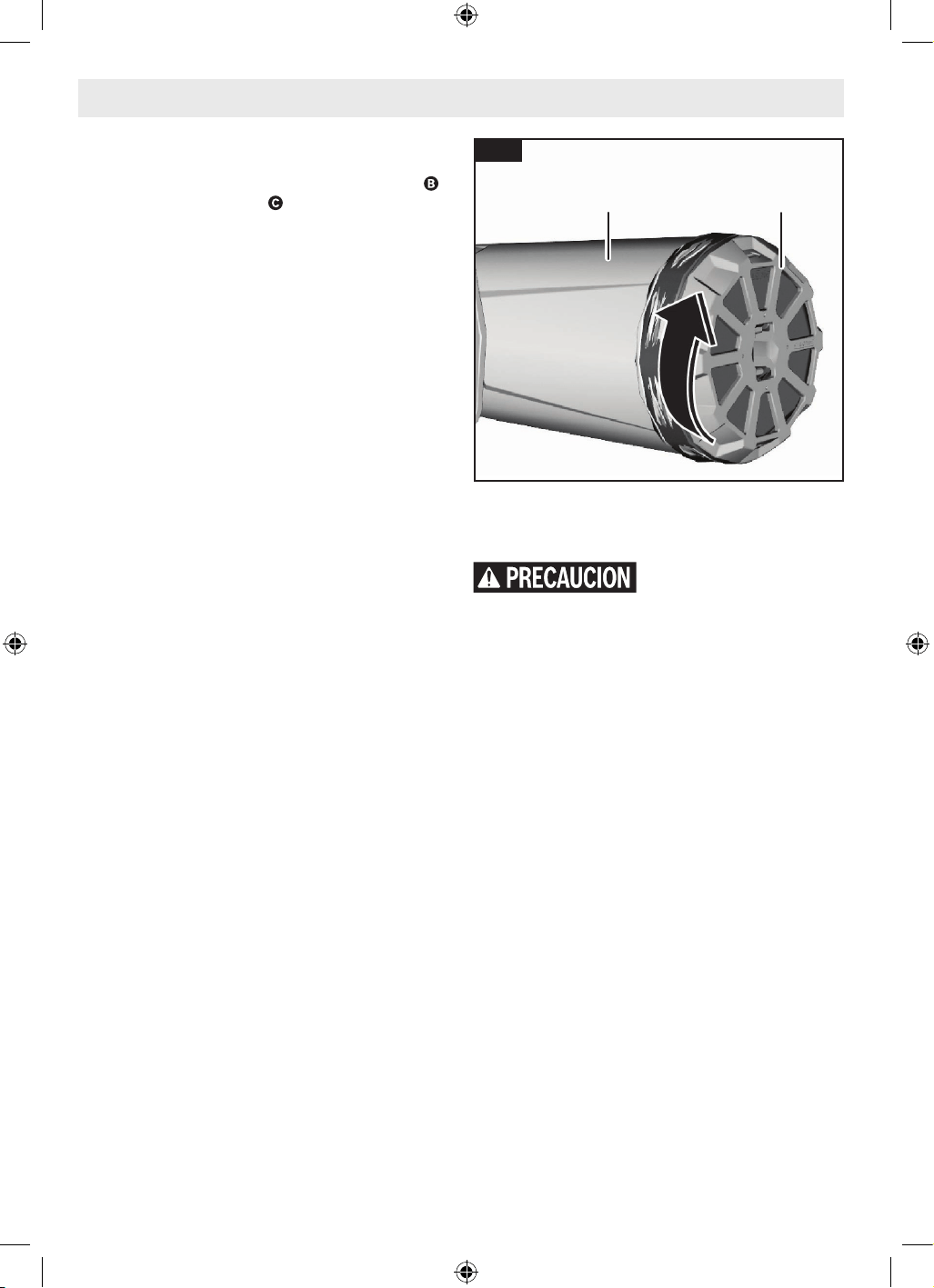 B
C

PRECAUCION